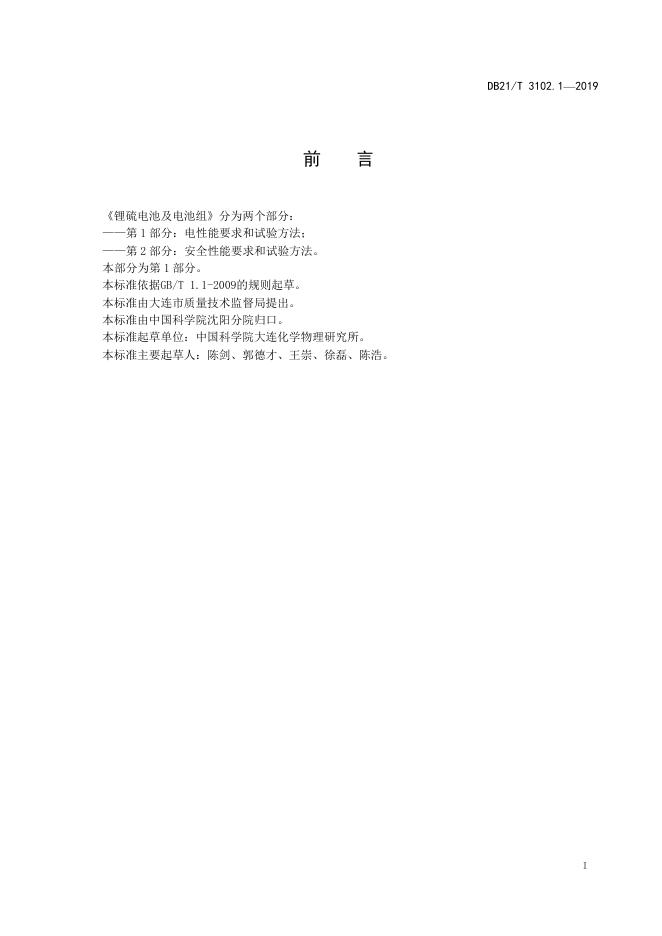 DB21/T 3102.1—2019

前 言

《锂硫电池及电池组》分为两个部分：

——第1部分：电性能要求和试验方法；

——第2部分：安全性能要求和试验方法。

本部分为第1部分。

本标准依据GB/T 1.1-2009的规则起草。

本标准由大连市质量技术监督局提出。

本标准由中国科学院沈阳分院归口。

本标准起草单位：中国科学院大连化学物理研究所。

本标准主要起草人：陈剑、郭德才、王崇、徐磊、陈浩。

I